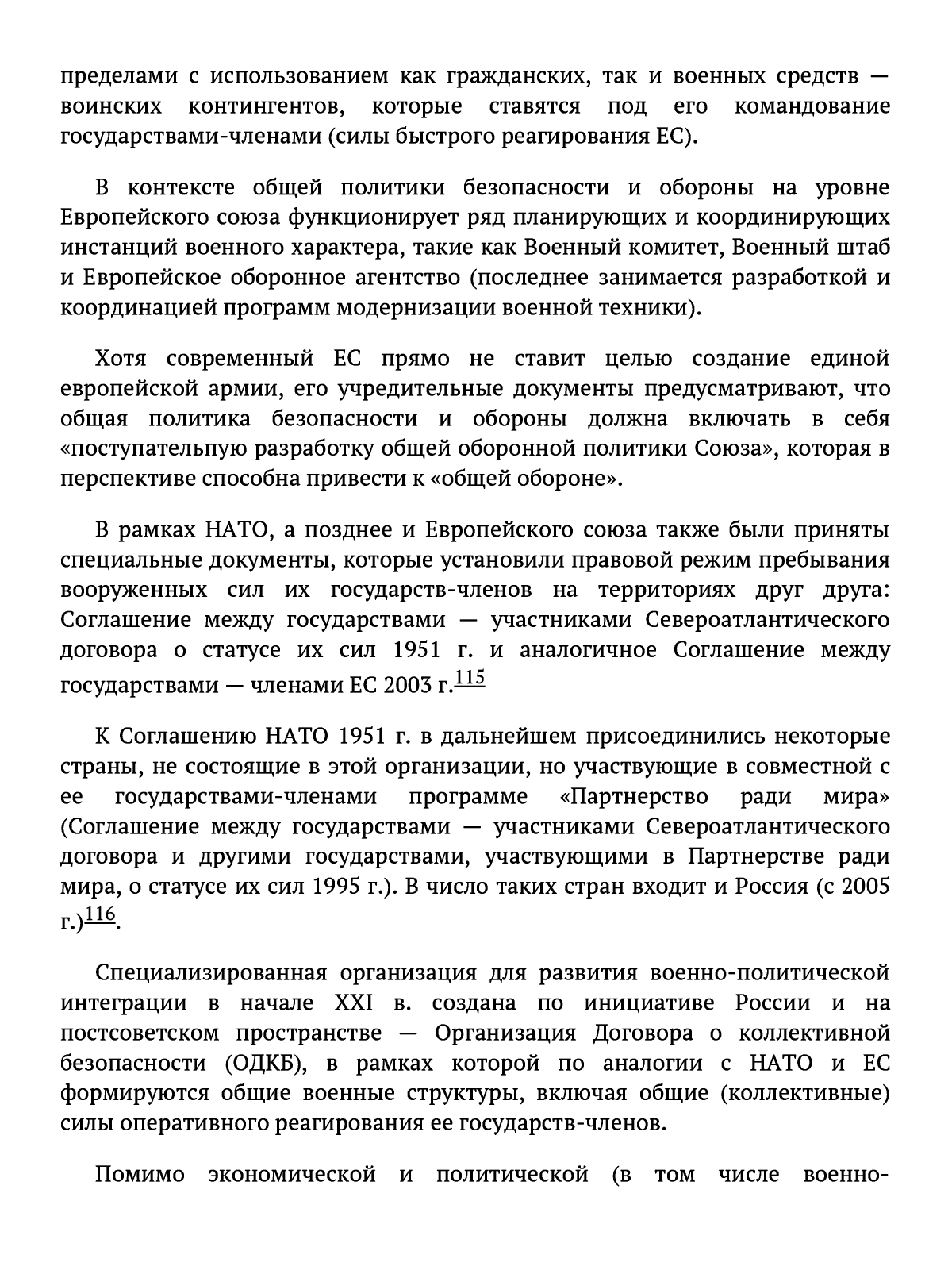 пределами с использованием как гражданских, так и военных средств — воинских контингентов, которые ставятся под его командование государствами-членами (силы быстрого реагирования ЕС).

В контексте общей политики безопасности и обороны на уровне Европейского союза функционирует ряд планирующих и координирующих инстанций военного характера, такие как Военный комитет, Военный штаб и Европейское оборонное агентство (последнее занимается разработкой и координацией программ модернизации военной техники).

Хотя современный ЕС прямо не ставит целью создание единой европейской армии, его учредительные документы предусматривают, что общая политика безопасности и обороны должна включать в себя «поступательпую разработку общей оборонной политики Союза», которая в перспективе способна привести к «общей обороне».

В рамках НАТО, а позднее и Европейского союза также были приняты специальные документы, которые установили правовой режим пребывания вооруженных сил их государств-членов на территориях друг друга: Соглашение между государствами — участниками Североатлантического договора о статусе их сил 1951 г. и аналогичное Соглашение между государствами — членами ЕС 2003 г.$^{115}$

К Соглашению НАТО 1951 г. в дальнейшем присоединились некоторые страны, не состоящие в этой организации, но участвующие в совместной с ее государствами-членами программе «Партнерство ради мира» (Соглашение между государствами — участниками Североатлантического договора и другими государствами, участвующими в Партнерстве ради мира, о статусе их сил 1995 г.). В число таких стран входит и Россия (с 2005 г.)$^{116}$.

Специализированная организация для развития военно-политической интеграции в начале XXI в. создана по инициативе России и на постсоветском пространстве — Организация Договора о коллективной безопасности (ОДКБ), в рамках которой по аналогии с НАТО и ЕС формируются общие военные структуры, включая общие (коллективные) силы оперативного реагирования ее государств-членов.

Помимо экономической и политической (в том числе военно-